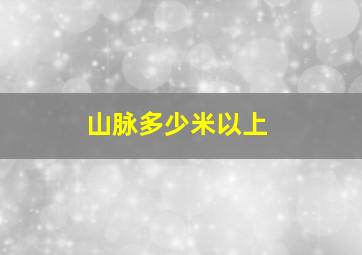 山脉多少米以上